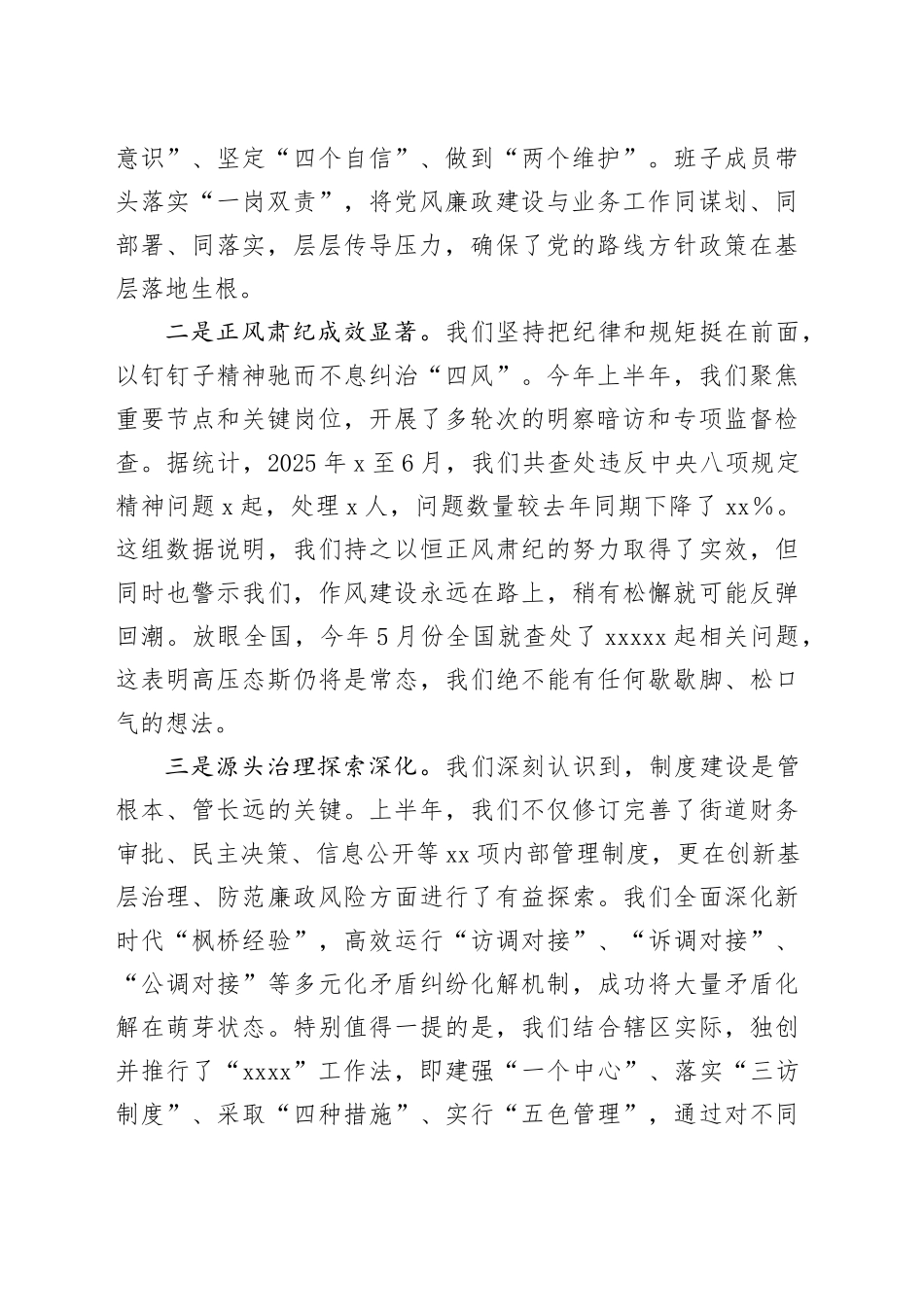 意识”、坚定“四个自信”、做到“两个维护”。班子成员带头落实“一岗双责”，将党风廉政建设与业务工作同谋划、同部署、同落实，层层传导压力，确保了党的路线方针政策在基层落地生根。

二是正风肃纪成效显著。我们坚持把纪律和规矩挺在前面，以钉钉子精神驰而不息纠治“四风”。今年上半年，我们聚焦重要节点和关键岗位，开展了多轮次的明察暗访和专项监督检查。据统计，2025年x至6月，我们共查处违反中央八项规定精神问题x起，处理x人，问题数量较去年同期下降了xx%。这组数据说明，我们持之以恒正风肃纪的努力取得了实效，但同时也警示我们，作风建设永远在路上，稍有松懈就可能反弹回潮。放眼全国，今年5月份全国就查处了xxxxx起相关问题，这表明高压态斯仍将是常态，我们绝不能有任何歇歇脚、松口气的想法。

三是源头治理探索深化。我们深刻认识到，制度建设是管根本、管长远的关键。上半年，我们不仅修订完善了街道财务审批、民主决策、信息公开等xx项内部管理制度，更在创新基层治理、防范廉政风险方面进行了有益探索。我们全面深化新时代“枫桥经验”，高效运行“访调对接”、“诉调对接”、“公调对接”等多元化矛盾纠纷化解机制，成功将大量矛盾化解在萌芽状态。特别值得一提的是，我们结合辖区实际，独创并推行了“xxxx”工作法，即建强“一个中心”、落实“三访制度”、采取“四种措施”、实行“五色管理”，通过对不同